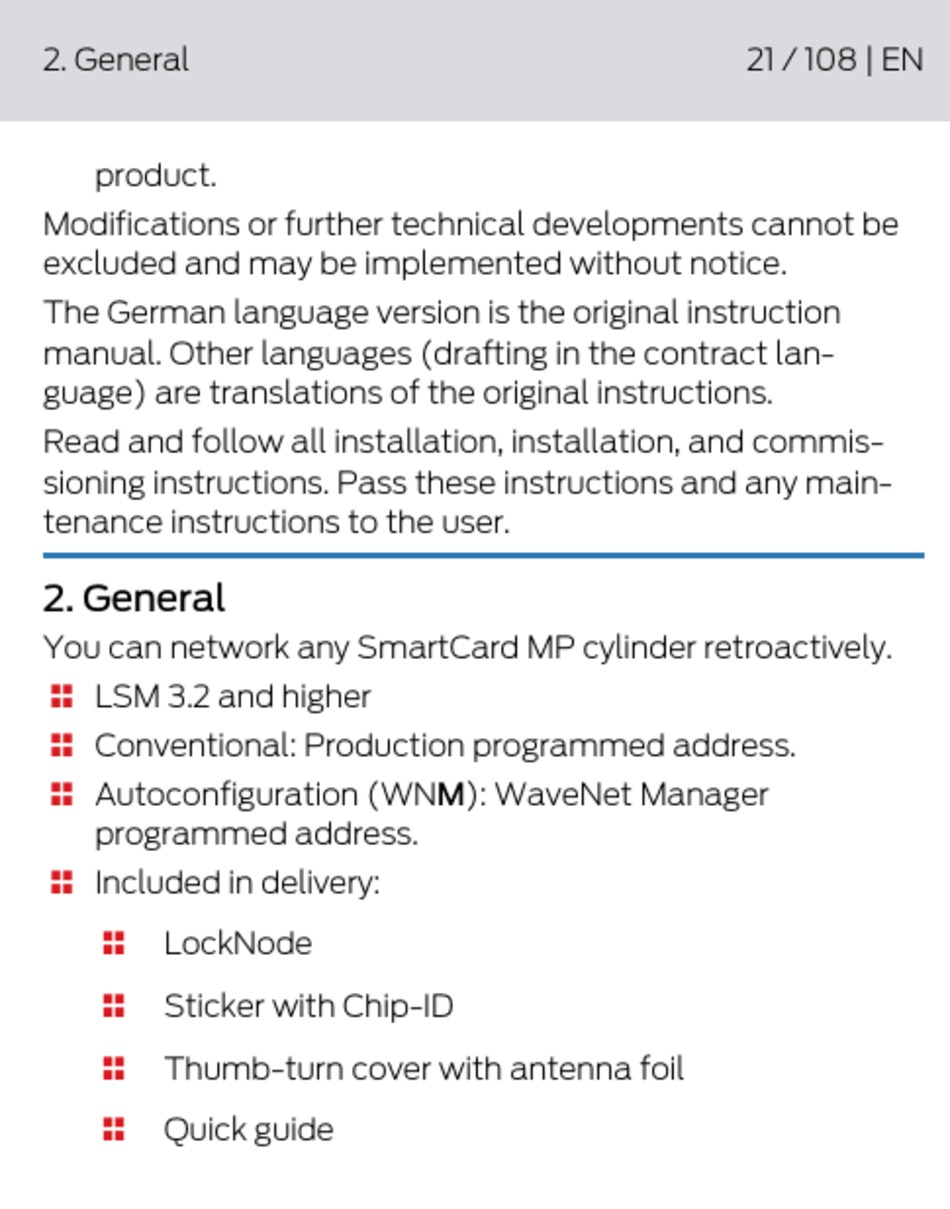 2. General 21 / 108 | EN

product.

Modifications or further technical developments cannot be excluded and may be implemented without notice.

The German language version is the original instruction manual. Other languages (drafting in the contract language) are translations of the original instructions.

Read and follow all installation, installation, and commissioning instructions. Pass these instructions and any maintenance instructions to the user.

2. General

You can network any SmartCard MP cylinder retroactively.

• LSM 3.2 and higher
• Conventional: Production programmed address.
• Autoconfiguration (WNM): WaveNet Manager programmed address.
• Included in delivery:
• LockNode
• Sticker with Chip-ID
• Thumb-turn cover with antenna foil
• Quick guide